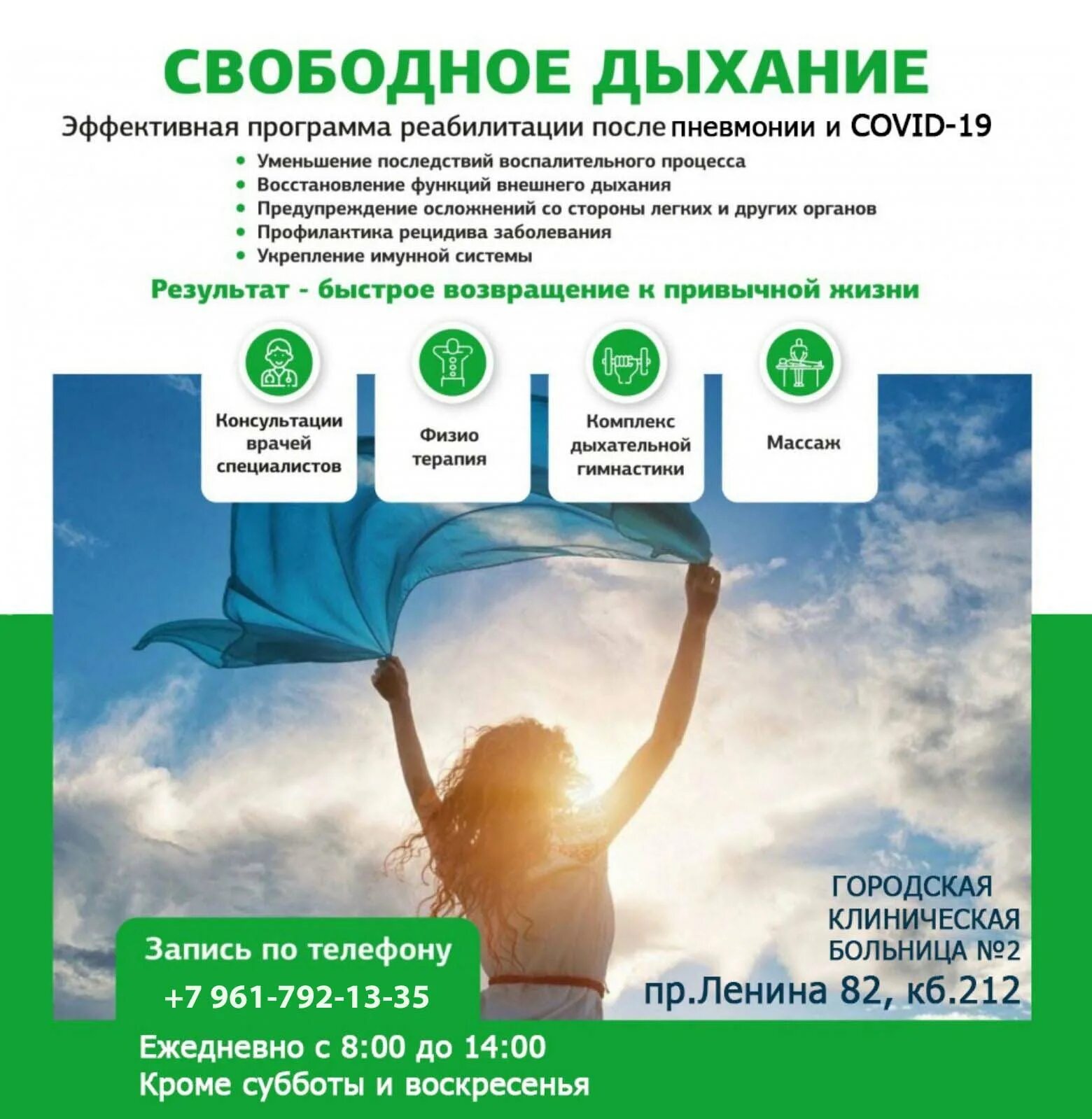 СВОБОДНОЕ ДЫХАНИЕ

Эффективная программа реабилитации после пневмонии и COVID-19

• Уменьшение последствий воспалительного процесса
• Восстановление функций внешнего дыхания
• Предупреждение осложнений со стороны легких и других органов
• Профилактика рецидива заболевания
• Укрепление имунной системы

Результат - быстрое возвращение к привычной жизни

Консультации врачей специалистов

Физио терапия

Комплекс дыхательной гимнастики

Массаж

ГОРОДСКАЯ КЛИНИЧЕСКАЯ БОЛЬНИЦА №2
пр.Ленина 82, кб.212

Запись по телефону
+7 961-792-13-35

Ежедневно с 8:00 до 14:00
Кроме субботы и воскресенья